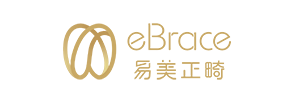 eBrace
易美正畸